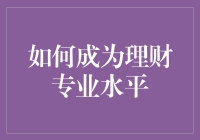 如何成为理财专业水平